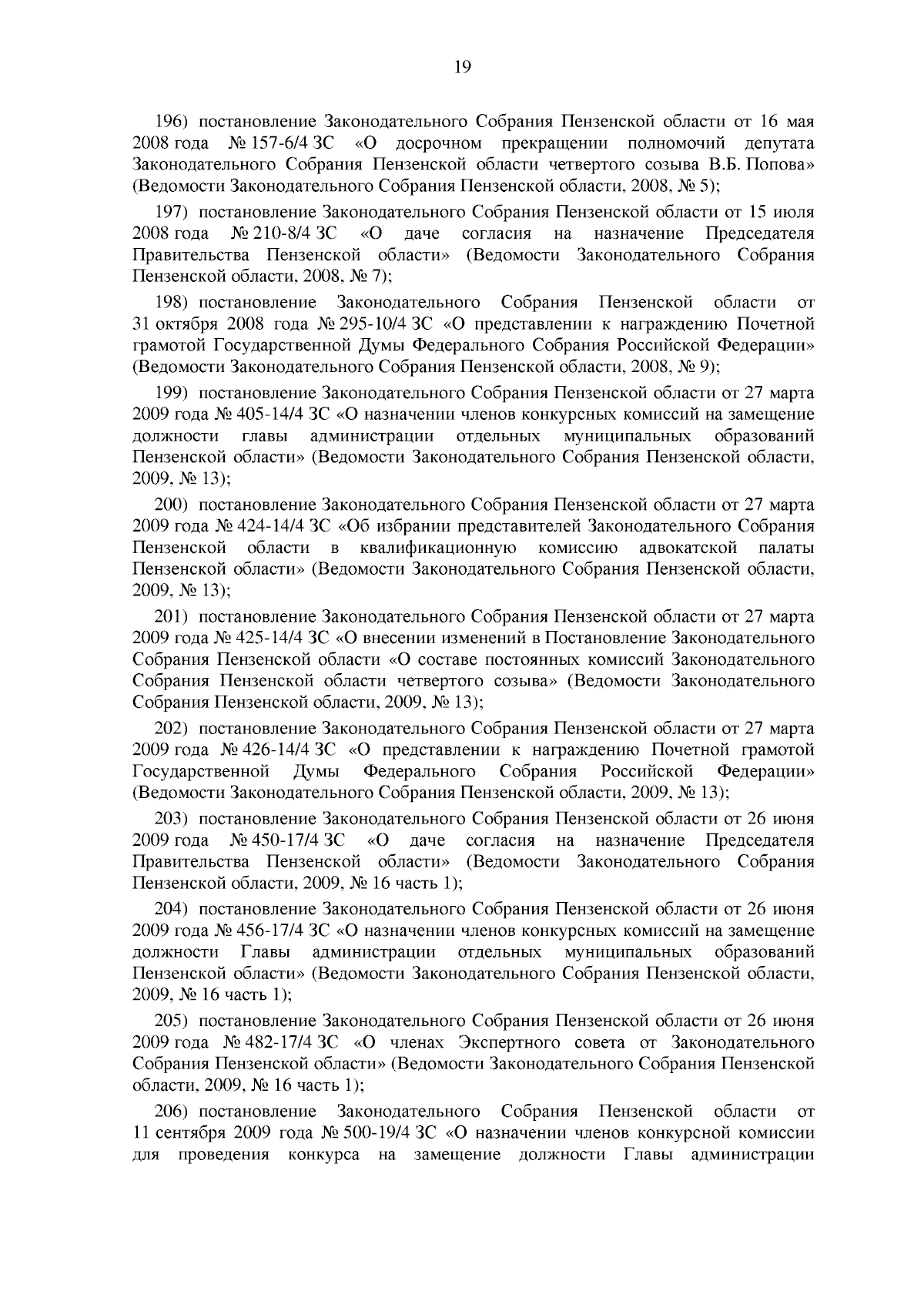 19

196) постановление Законодательного Собрания Пензенской области от 16 мая 2008 года № 157-6/4 ЗС «О досрочном прекращении полномочий депутата Законодательного Собрания Пензенской области четвертого созыва В.Б. Попова» (Ведомости Законодательного Собрания Пензенской области, 2008, № 5);

197) постановление Законодательного Собрания Пензенской области от 15 июля 2008 года № 210-8/4 ЗС «О даче согласия на назначение Председателя Правительства Пензенской области» (Ведомости Законодательного Собрания Пензенской области, 2008, № 7);

198) постановление Законодательного Собрания Пензенской области от 31 октября 2008 года № 295-10/4 ЗС «О представлении к награждению Почетной грамотой Государственной Думы Федерального Собрания Российской Федерации» (Ведомости Законодательного Собрания Пензенской области, 2008, № 9);

199) постановление Законодательного Собрания Пензенской области от 27 марта 2009 года № 405-14/4 ЗС «О назначении членов конкурсных комиссий на замещение должности главы администрации отдельных муниципальных образований Пензенской области» (Ведомости Законодательного Собрания Пензенской области, 2009, № 13);

200) постановление Законодательного Собрания Пензенской области от 27 марта 2009 года № 424-14/4 ЗС «Об избрании представителей Законодательного Собрания Пензенской области в квалификационную комиссию адвокатской палаты Пензенской области» (Ведомости Законодательного Собрания Пензенской области, 2009, № 13);

201) постановление Законодательного Собрания Пензенской области от 27 марта 2009 года № 425-14/4 ЗС «О внесении изменений в Постановление Законодательного Собрания Пензенской области «О составе постоянных комиссий Законодательного Собрания Пензенской области четвертого созыва» (Ведомости Законодательного Собрания Пензенской области, 2009, № 13);

202) постановление Законодательного Собрания Пензенской области от 27 марта 2009 года № 426-14/4 ЗС «О представлении к награждению Почетной грамотой Государственной Думы Федерального Собрания Российской Федерации» (Ведомости Законодательного Собрания Пензенской области, 2009, № 13);

203) постановление Законодательного Собрания Пензенской области от 26 июня 2009 года № 450-17/4 ЗС «О даче согласия на назначение Председателя Правительства Пензенской области» (Ведомости Законодательного Собрания Пензенской области, 2009, № 16 часть 1);

204) постановление Законодательного Собрания Пензенской области от 26 июня 2009 года № 456-17/4 ЗС «О назначении членов конкурсных комиссий на замещение должности Главы администрации отдельных муниципальных образований Пензенской области» (Ведомости Законодательного Собрания Пензенской области, 2009, № 16 часть 1);

205) постановление Законодательного Собрания Пензенской области от 26 июня 2009 года № 482-17/4 ЗС «О членах Экспертного совета от Законодательного Собрания Пензенской области» (Ведомости Законодательного Собрания Пензенской области, 2009, № 16 часть 1);

206) постановление Законодательного Собрания Пензенской области от 11 сентября 2009 года № 500-19/4 ЗС «О назначении членов конкурсной комиссии для проведения конкурса на замещение должности Главы администрации